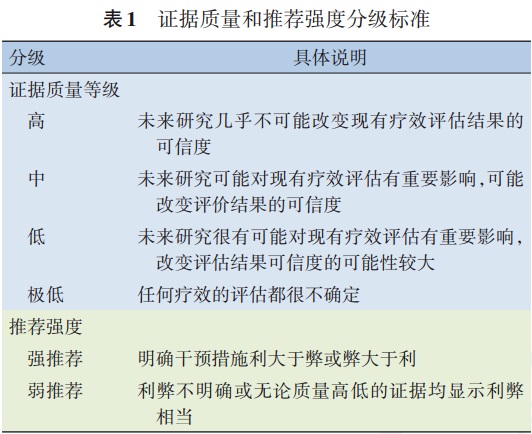 表1　证据质量和推荐强度分级标准

| 分级 | 具体说明 |
|---|---|
| 证据质量等级 | |
| 高 | 未来研究几乎不可能改变现有疗效评估结果的可信度 |
| 中 | 未来研究可能对现有疗效评估有重要影响,可能改变评价结果的可信度 |
| 低 | 未来研究很有可能对现有疗效评估有重要影响,改变评估结果可信度的可能性较大 |
| 极低 | 任何疗效的评估都很不确定 |
| 推荐强度 | |
| 强推荐 | 明确干预措施利大于弊或弊大于利 |
| 弱推荐 | 利弊不明确或无论质量高低的证据均显示利弊相当 |